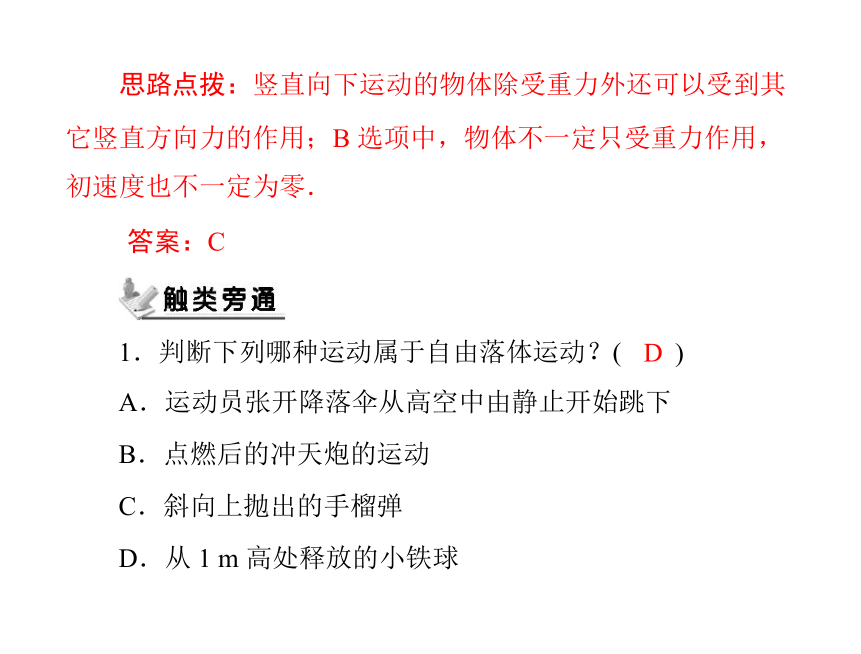 思路点拨：竖直向下运动的物体除受重力外还可以受到其它竖直方向力的作用；B 选项中，物体不一定只受重力作用，初速度也不一定为零.

答案：C

触类旁通

1．判断下列哪种运动属于自由落体运动？( D )

A．运动员张开降落伞从高空中由静止开始跳下

B．点燃后的冲天炮的运动

C．斜向上抛出的手榴弹

D．从 1 m 高处释放的小铁球